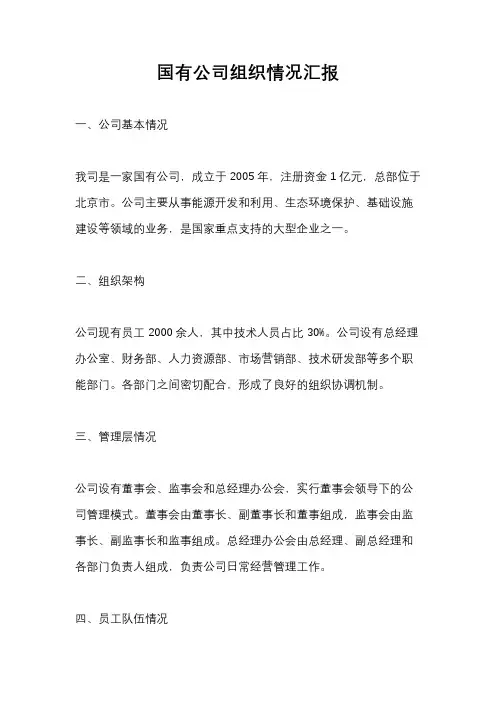 国有公司组织情况汇报

一、公司基本情况

我司是一家国有公司，成立于 2005 年，注册资金 1 亿元，总部位于北京市。公司主要从事能源开发和利用、生态环境保护、基础设施建设等领域的业务，是国家重点支持的大型企业之一。

二、组织架构

公司现有员工 2000 余人，其中技术人员占比 30%。公司设有总经理办公室、财务部、人力资源部、市场营销部、技术研发部等多个职能部门。各部门之间密切配合，形成了良好的组织协调机制。

三、管理层情况

公司设有董事会、监事会和总经理办公会，实行董事会领导下的公司管理模式。董事会由董事长、副董事长和董事组成，监事会由监事长、副监事长和监事组成。总经理办公会由总经理、副总经理和各部门负责人组成，负责公司日常经营管理工作。

四、员工队伍情况